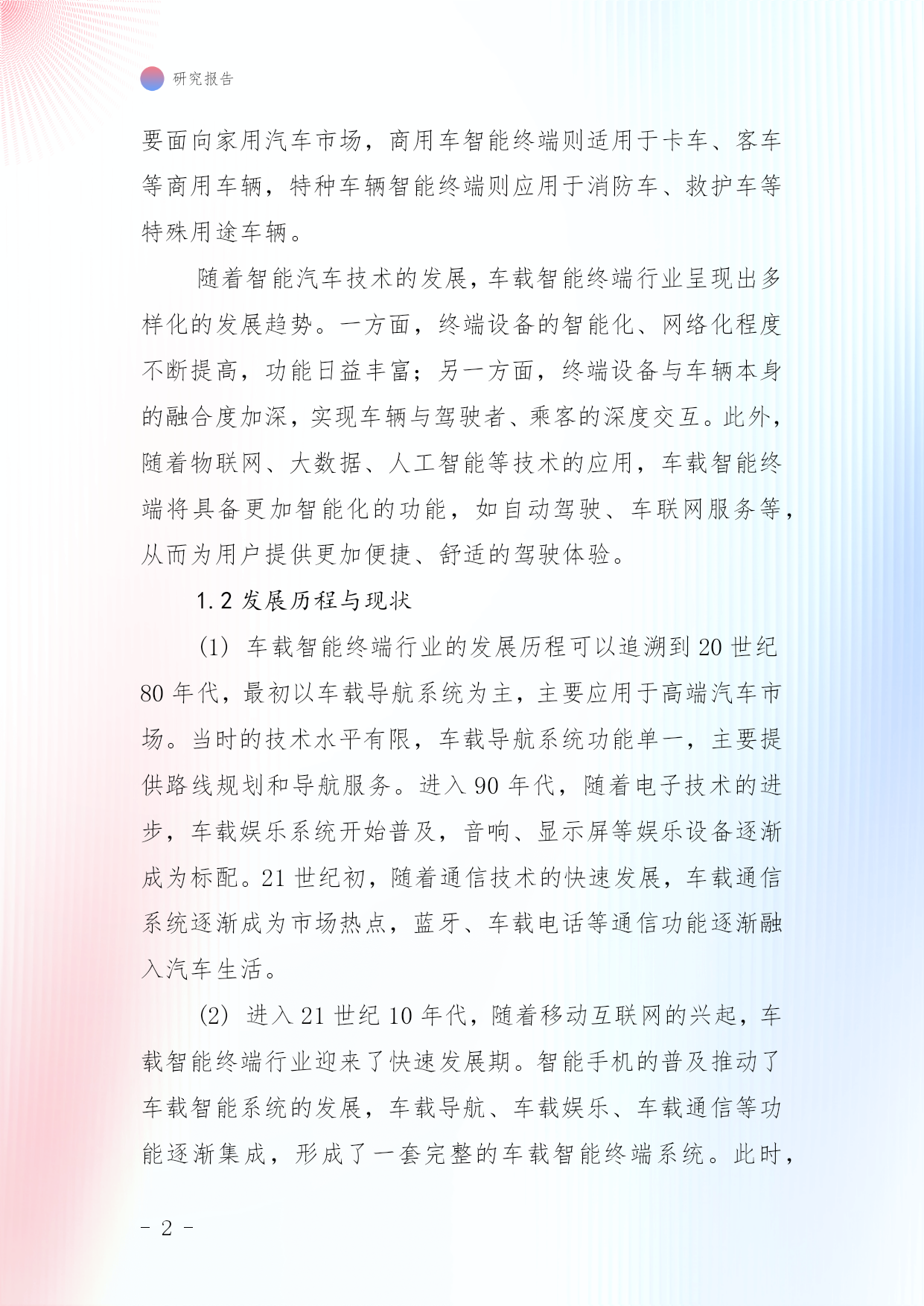 研究报告

要面向家用汽车市场，商用车智能终端则适用于卡车、客车等商用车辆，特种车辆智能终端则应用于消防车、救护车等特殊用途车辆。

随着智能汽车技术的发展，车载智能终端行业呈现出多样化的发展趋势。一方面，终端设备的智能化、网络化程度不断提高，功能日益丰富；另一方面，终端设备与车辆本身的融合度加深，实现车辆与驾驶者、乘客的深度交互。此外，随着物联网、大数据、人工智能等技术的应用，车载智能终端将具备更加智能化的功能，如自动驾驶、车联网服务等，从而为用户提供更加便捷、舒适的驾驶体验。

1.2 发展历程与现状

(1) 车载智能终端行业的发展历程可以追溯到 20 世纪 80 年代，最初以车载导航系统为主，主要应用于高端汽车市场。当时的技术水平有限，车载导航系统功能单一，主要提供路线规划和导航服务。进入 90 年代，随着电子技术的进步，车载娱乐系统开始普及，音响、显示屏等娱乐设备逐渐成为标配。21 世纪初，随着通信技术的快速发展，车载通信系统逐渐成为市场热点，蓝牙、车载电话等通信功能逐渐融入汽车生活。

(2) 进入 21 世纪 10 年代，随着移动互联网的兴起，车载智能终端行业迎来了快速发展期。智能手机的普及推动了车载智能系统的发展，车载导航、车载娱乐、车载通信等功能逐渐集成，形成了一套完整的车载智能终端系统。此时，

- 2 -